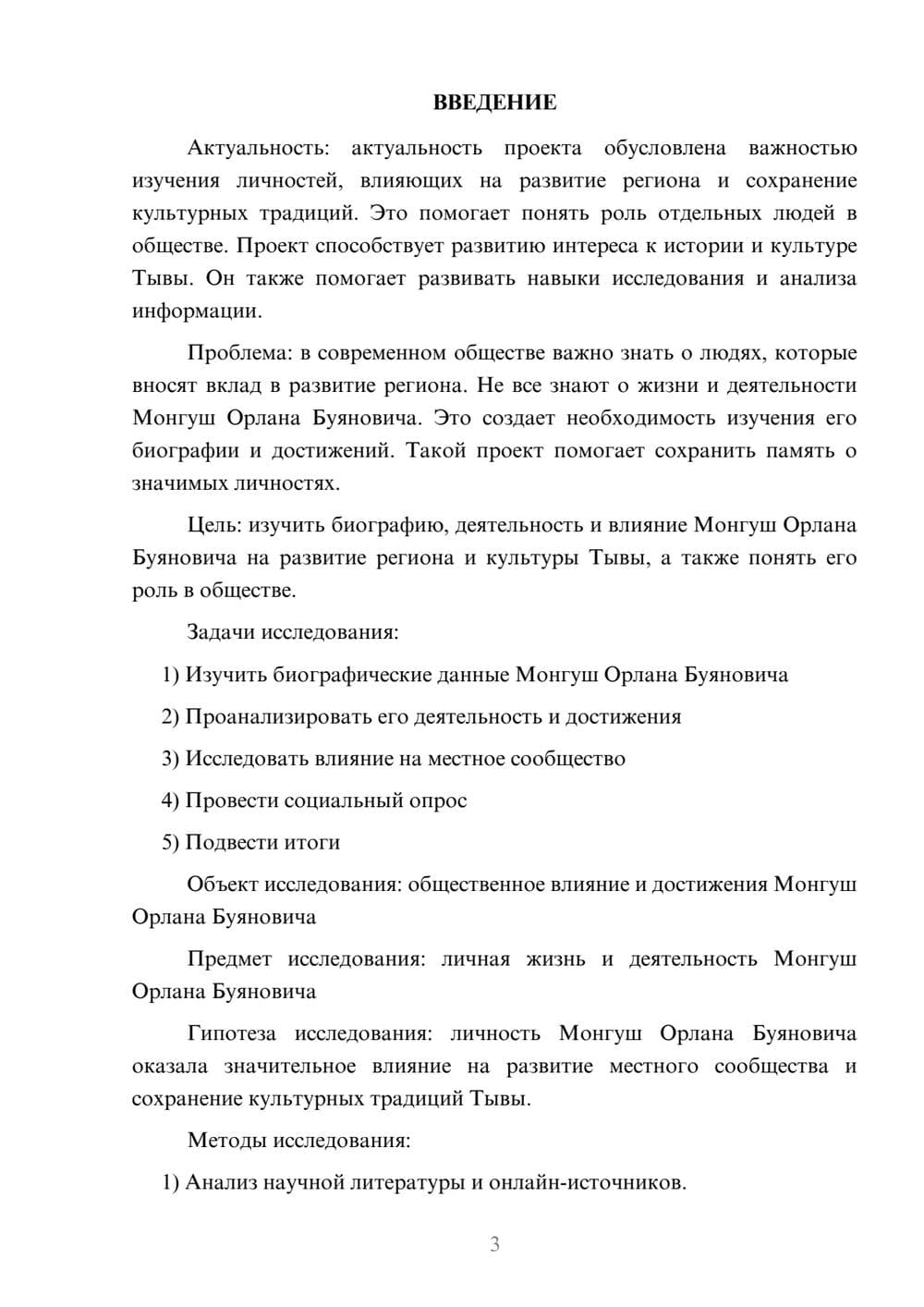 ВВЕДЕНИЕ

Актуальность: актуальность проекта обусловлена важностью изучения личностей, влияющих на развитие региона и сохранение культурных традиций. Это помогает понять роль отдельных людей в обществе. Проект способствует развитию интереса к истории и культуре Тывы. Он также помогает развивать навыки исследования и анализа информации.

Проблема: в современном обществе важно знать о людях, которые вносят вклад в развитие региона. Не все знают о жизни и деятельности Монгуш Орлана Буяновича. Это создает необходимость изучения его биографии и достижений. Такой проект помогает сохранить память о значимых личностях.

Цель: изучить биографию, деятельность и влияние Монгуш Орлана Буяновича на развитие региона и культуры Тывы, а также понять его роль в обществе.

Задачи исследования:

1) Изучить биографические данные Монгуш Орлана Буяновича

2) Проанализировать его деятельность и достижения

3) Исследовать влияние на местное сообщество

4) Провести социальный опрос

5) Подвести итоги

Объект исследования: общественное влияние и достижения Монгуш Орлана Буяновича

Предмет исследования: личная жизнь и деятельность Монгуш Орлана Буяновича

Гипотеза исследования: личность Монгуш Орлана Буяновича оказала значительное влияние на развитие местного сообщества и сохранение культурных традиций Тывы.

Методы исследования:

1) Анализ научной литературы и онлайн-источников.

3